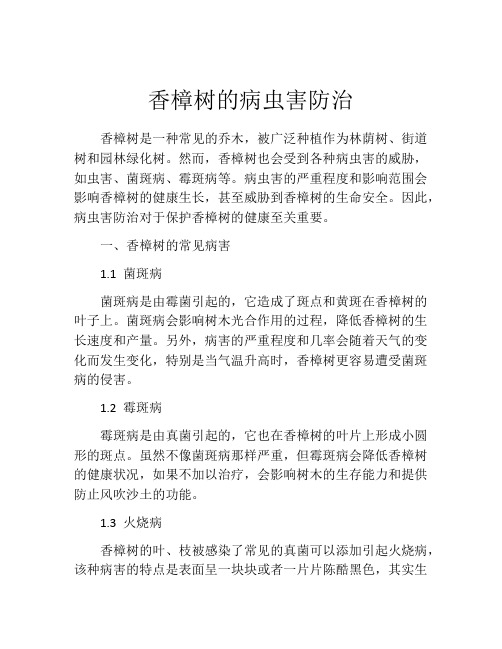 香樟树的病虫害防治

香樟树是一种常见的乔木，被广泛种植作为林荫树、街道树和园林绿化树。然而，香樟树也会受到各种病虫害的威胁，如虫害、菌斑病、霉斑病等。病虫害的严重程度和影响范围会影响香樟树的健康生长，甚至威胁到香樟树的生命安全。因此，病虫害防治对于保护香樟树的健康至关重要。

一、香樟树的常见病害

1.1 菌斑病

菌斑病是由霉菌引起的，它造成了斑点和黄斑在香樟树的叶子上。菌斑病会影响树木光合作用的过程，降低香樟树的生长速度和产量。另外，病害的严重程度和几率会随着天气的变化而发生变化，特别是当气温升高时，香樟树更容易遭受菌斑病的侵害。

1.2 霉斑病

霉斑病是由真菌引起的，它也在香樟树的叶片上形成小圆形的斑点。虽然不像菌斑病那样严重，但霉斑病会降低香樟树的健康状况，如果不加以治疗，会影响树木的生存能力和提供防止风吹沙土的功能。

1.3 火烧病

香樟树的叶、枝被感染了常见的真菌可以添加引起火烧病，该种病害的特点是表面呈一块块或者一片片陈醋黑色，其实生